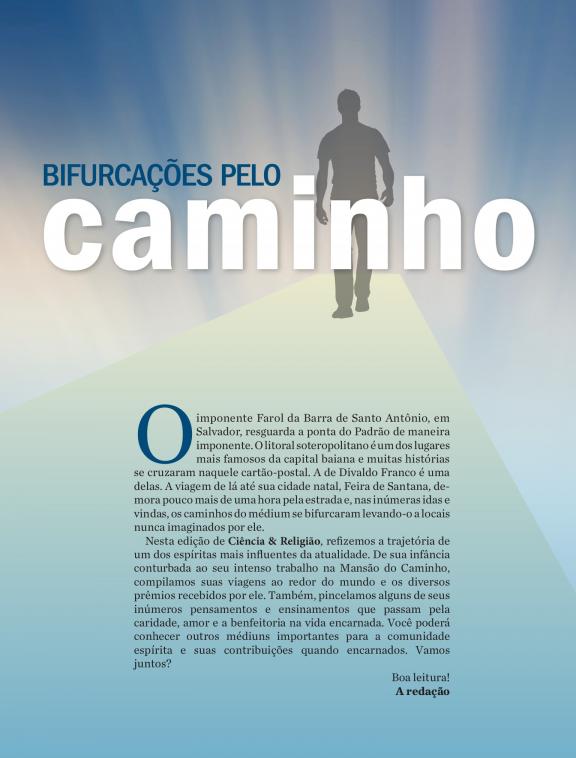 BIFURCAÇÕES PELO
caminho

O imponente Farol da Barra de Santo Antônio, em Salvador, resguarda a ponta do Padrão de maneira imponente. O litoral soteropolitano é um dos lugares mais famosos da capital baiana e muitas histórias se cruzaram naquele cartão-postal. A de Divaldo Franco é uma delas. A viagem de lá até sua cidade natal, Feira de Santana, demora pouco mais de uma hora pela estrada e, nas inúmeras idas e vindas, os caminhos do médium se bifurcaram levando-o a locais nunca imaginados por ele.

Nesta edição de Ciência & Religião, refizemos a trajetória de um dos espíritas mais influentes da atualidade. De sua infância conturbada ao seu intenso trabalho na Mansão do Caminho, compilamos suas viagens ao redor do mundo e os diversos prêmios recebidos por ele. Também, pincelamos alguns de seus inúmeros pensamentos e ensinamentos que passam pela caridade, amor e a benfeitoria na vida encarnada. Você poderá conhecer outros médiuns importantes para a comunidade espírita e suas contribuições quando encarnados. Vamos juntos?

Boa leitura!
A redação